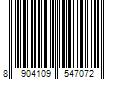 8 904109 547072